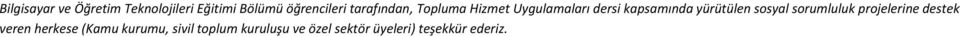 Bilgisayar ve Öğretim Teknolojileri Eğitimi Bölümü öğrencileri tarafından, Topluma Hizmet Uygulamaları dersi kapsamında yürütülen sosyal sorumluluk projelerine destek veren herkese (Kamu kurumu, sivil toplum kuruluşu ve özel sektör üyeleri) teşekkür ederiz.